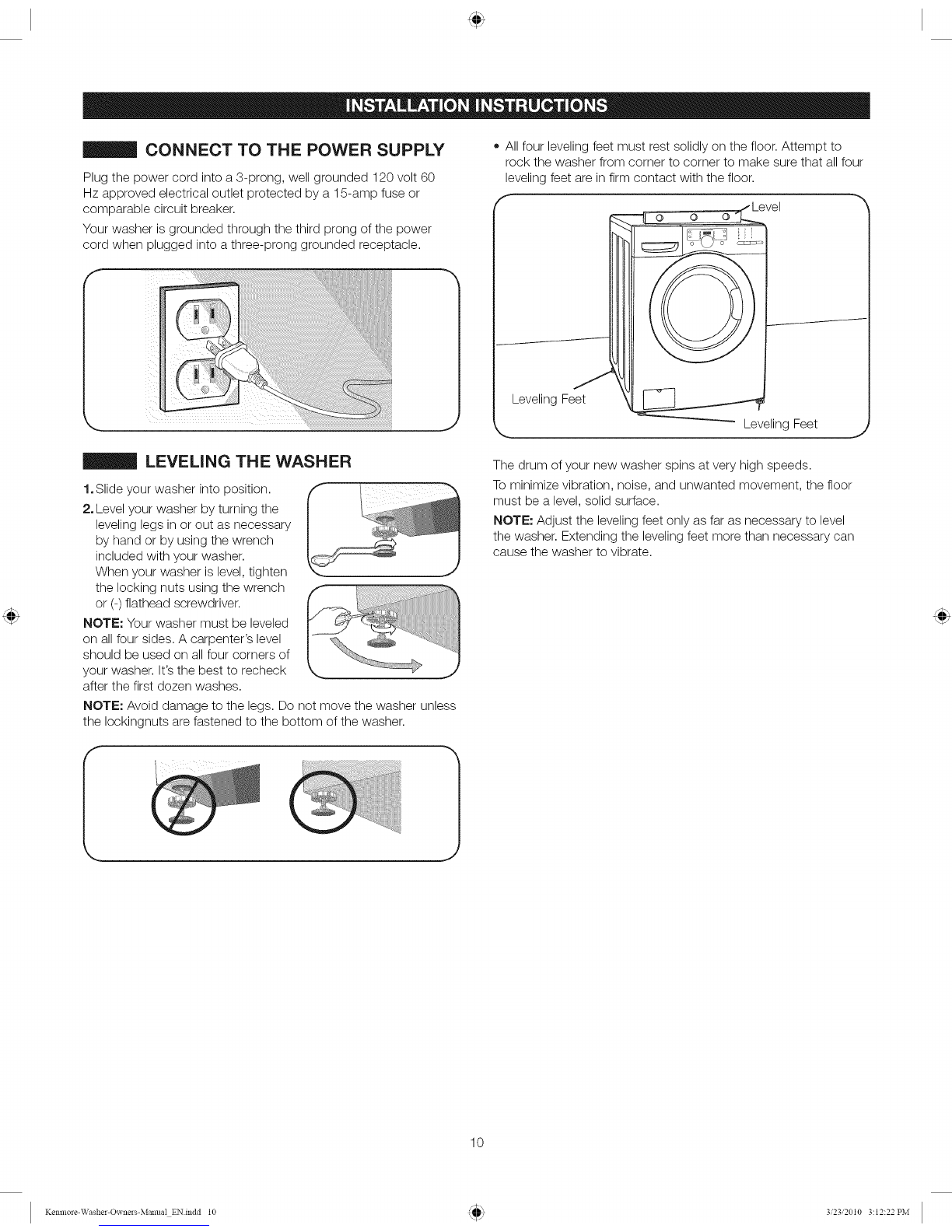 INSTALLATION INSTRUCTIONS

CONNECT TO THE POWER SUPPLY

Plug the power cord into a 3-prong, well grounded 120 volt 60 Hz approved electrical outlet protected by a 15-amp fuse or comparable circuit breaker.

Your washer is grounded through the third prong of the power cord when plugged into a three-prong grounded receptacle.

LEVELING THE WASHER

1. Slide your washer into position.

2. Level your washer by turning the leveling legs in or out as necessary by hand or by using the wrench included with your washer. When your washer is level, tighten the locking nuts using the wrench or (-) flathead screwdriver.

NOTE: Your washer must be leveled on all four sides. A carpenter's level should be used on all four corners of your washer. It's the best to recheck after the first dozen washes.

NOTE: Avoid damage to the legs. Do not move the washer unless the lockingnuts are fastened to the bottom of the washer.

• All four leveling feet must rest solidly on the floor. Attempt to rock the washer from corner to corner to make sure that all four leveling feet are in firm contact with the floor.

Level

Leveling Feet

Leveling Feet

The drum of your new washer spins at very high speeds.

To minimize vibration, noise, and unwanted movement, the floor must be a level, solid surface.

NOTE: Adjust the leveling feet only as far as necessary to level the washer. Extending the leveling feet more than necessary can cause the washer to vibrate.

10

Kenmore-Washer-Owners-Manual_EN.indd 10

3/23/2010 3:12:22 PM